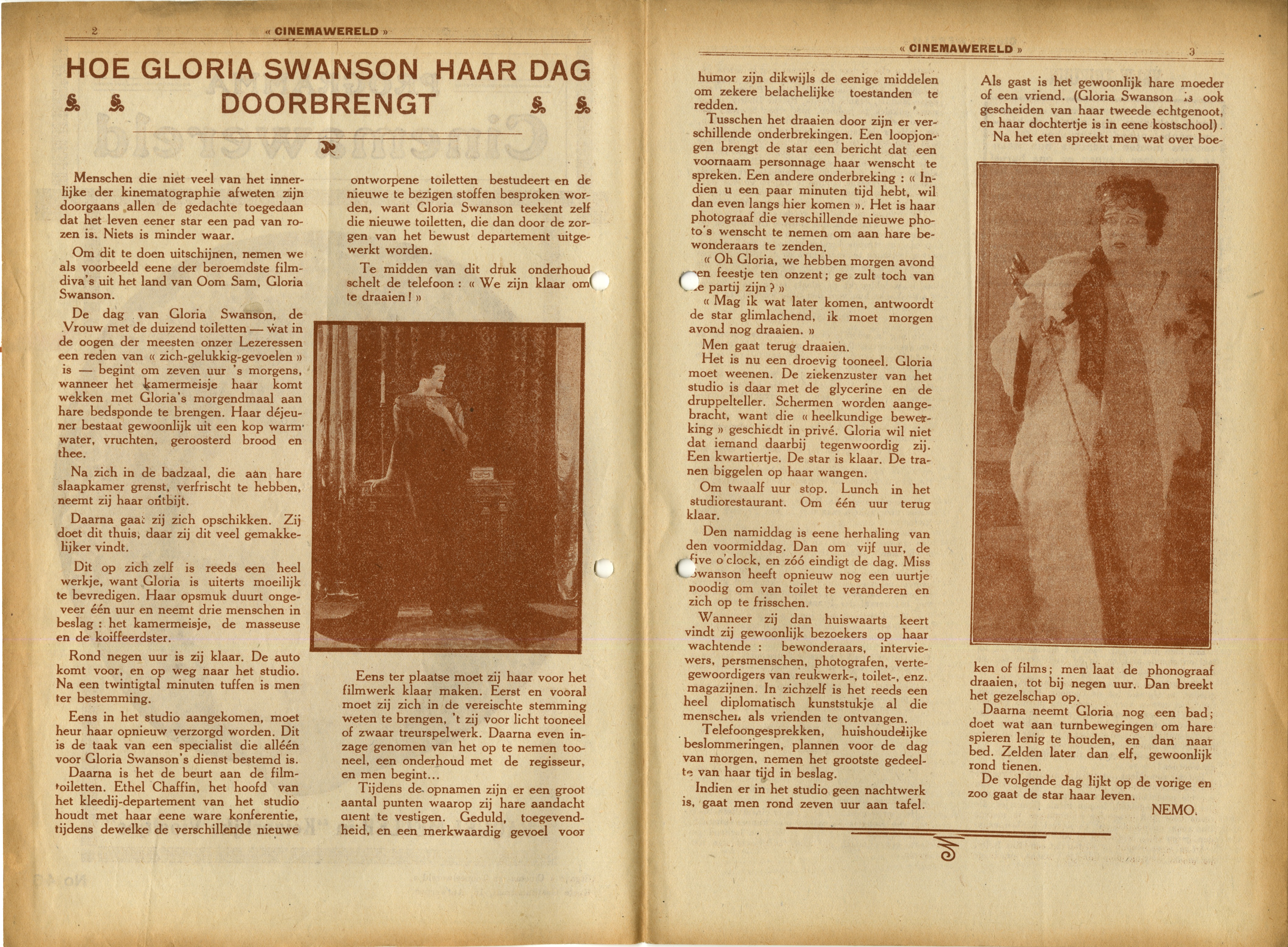 2 « CINEMAWERELD »

HOE GLORIA SWANSON HAAR DAG DOORBRENGT

Menschen die niet veel van het innerlijke der kinematographie afweten zijn doorgaans allen de gedachte toegedaan dat het leven eener star een pad van rozen is. Niets is minder waar.

Om dit te doen uitschijnen, nemen we als voorbeeld eene der beroemdste filmdiva's uit het land van Oom Sam, Gloria Swanson.

De dag van Gloria Swanson, de Vrouw met de duizend toiletten — wat in de oogen der meesten onzer Lezeressen een reden van « zich-gelukkig-gevoelen » is — begint om zeven uur 's morgens, wanneer het kamermeisje haar komt wekken met Gloria's morgendmaal aan hare bedsponde te brengen. Haar déjeuner bestaat gewoonlijk uit een kop warm water, vruchten, geroosterd brood en thee.

Na zich in de badzaal, die aan hare slaapkamer grenst, verfrischt te hebben, neemt zij haar ontbijt.

Daarna gaat zij zich opschikken. Zij doet dit thuis, daar zij dit veel gemakkelijker vindt.

Dit op zich zelf is reeds een heel werkje, want Gloria is uiterts moeilijk te bevredigen. Haar opsmuk duurt ongeveer één uur en neemt drie menschen in beslag : het kamermeisje, de masseuse en de koiffeerdster.

Rond negen uur is zij klaar. De auto komt voor, en op weg naar het studio. Na een twintigtal minuten tuffen is men ter bestemming.

Eens in het studio aangekomen, moet heur haar opnieuw verzorgd worden. Dit is de taak van een specialist die alléén voor Gloria Swanson's dienst bestemd is.

Daarna is het de beurt aan de filmtoiletten. Ethel Chaffin, het hoofd van het kleedij-departement van het studio houdt met haar eene ware konferentie, tijdens dewelke de verschillende nieuwe ontworpene toiletten bestudeert en de nieuwe te bezigen stoffen besproken worden, want Gloria Swanson teekent zelf die nieuwe toiletten, die dan door de zorgen van het bewust departement uitgewerkt worden.

Te midden van dit druk onderhoud schelt de telefoon : « We zijn klaar om te draaien ! »

Eens ter plaatse moet zij haar voor het filmwerk klaar maken. Eerst en vooral moet zij zich in de vereischte stemming weten te brengen, 't zij voor licht tooneel of zwaar treurspelwerk. Daarna even inzage genomen van het op te nemen tooneel, een onderhoud met de regisseur, en men begint...

Tijdens de opnamen zijn er een groot aantal punten waarop zij hare aandacht dient te vestigen. Geduld, toegevendheid, en een merkwaardig gevoel voor

« CINEMAWERELD » 3

humor zijn dikwijls de eenige middelen om zekere belachelijke toestanden te redden.

Tusschen het draaien door zijn er verschillende onderbrekingen. Een loopjongen brengt de star een bericht dat een voornaam personnage haar wenscht te spreken. Een andere onderbreking : « Indien u een paar minuten tijd hebt, wil dan even langs hier komen ». Het is haar photograaf die verschillende nieuwe photo's wenscht te nemen om aan hare bewonderaars te zenden.

« Oh Gloria, we hebben morgen avond een feestje ten onzent; ge zult toch van de partij zijn ? »

« Mag ik wat later komen, antwoordt de star glimlachend, ik moet morgen avond nog draaien. »

Men gaat terug draaien.

Het is nu een droevig tooneel. Gloria moet weenen. De ziekenzuster van het studio is daar met de glycerine en de druppelteller. Schermen worden aangebracht, want die « heelkundige bewerking » geschiedt in privé. Gloria wil niet dat iemand daarbij tegenwoordig zij. Een kwartiertje. De star is klaar. De tranen biggelen op haar wangen.

Om twaalf uur stop. Lunch in het studiorestaurant. Om één uur terug klaar.

Den namiddag is eene herhaling van den voormiddag. Dan om vijf uur, de five o'clock, en zóó eindigt de dag. Miss Swanson heeft opnieuw nog een uurtje noodig om van toilet te veranderen en zich op te frisschen.

Wanneer zij dan huiswaarts keert vindt zij gewoonlijk bezoekers op haar wachtende : bewonderaars, interviewers, persmenschen, photografen, vertegewoordigers van reukwerk-, toilet-, enz. magazijnen. In zichzelf is het reeds een heel diplomatisch kunststukje al die menschen als vrienden te ontvangen.

Telefoongesprekken, huishoudelijke beslommeringen, plannen voor de dag van morgen, nemen het grootste gedeelte van haar tijd in beslag.

Indien er in het studio geen nachtwerk is, gaat men rond zeven uur aan tafel.

Als gast is het gewoonlijk hare moeder of een vriend. (Gloria Swanson is ook gescheiden van haar tweede echtgenoot, en haar dochtertje is in eene kostschool).

Na het eten spreekt men wat over boeken of films; men laat de phonograaf draaien, tot bij negen uur. Dan breekt het gezelschap op.

Daarna neemt Gloria nog een bad; doet wat aan turnbewegingen om hare spieren lenig te houden, en dan naar bed. Zelden later dan elf, gewoonlijk rond tienen.

De volgende dag lijkt op de vorige en zoo gaat de star haar leven.

NEMO.